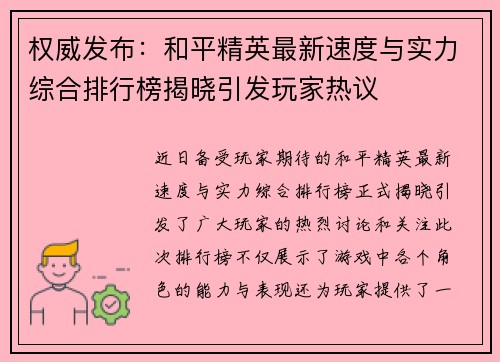 权威发布：和平精英最新速度与实力综合排行榜揭晓引发玩家热议

近日备受玩家期待的和平精英最新速度与实力综合排行榜正式揭晓引发了广大玩家的热烈讨论和关注此次排行榜不仅展示了游戏中各个角色的能力与表现还为玩家提供了一